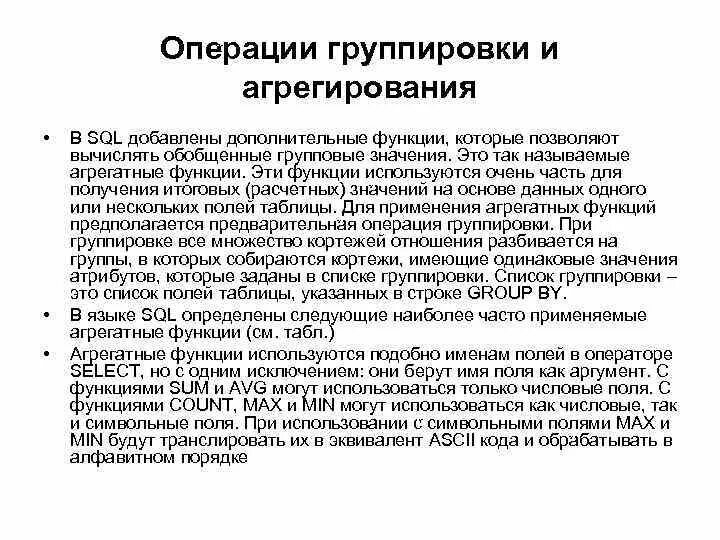 Операции группировки и агрегирования

• В SQL добавлены дополнительные функции, которые позволяют вычислять обобщенные групповые значения. Это так называемые агрегатные функции. Эти функции используются очень часть для получения итоговых (расчетных) значений на основе данных одного или нескольких полей таблицы. Для применения агрегатных функций предполагается предварительная операция группировки. При группировке все множество кортежей отношения разбивается на группы, в которых собираются кортежи, имеющие одинаковые значения атрибутов, которые заданы в списке группировки. Список группировки – это список полей таблицы, указанных в строке GROUP BY.

• В языке SQL определены следующие наиболее часто применяемые агрегатные функции (см. табл.)

• Агрегатные функции используются подобно именам полей в операторе SELECT, но с одним исключением: они берут имя поля как аргумент. С функциями SUM и AVG могут использоваться только числовые поля. С функциями COUNT, MAX и MIN могут использоваться как числовые, так и символьные поля. При использовании с символьными полями MAX и MIN будут транслировать их в эквивалент ASCII кода и обрабатывать в алфавитном порядке